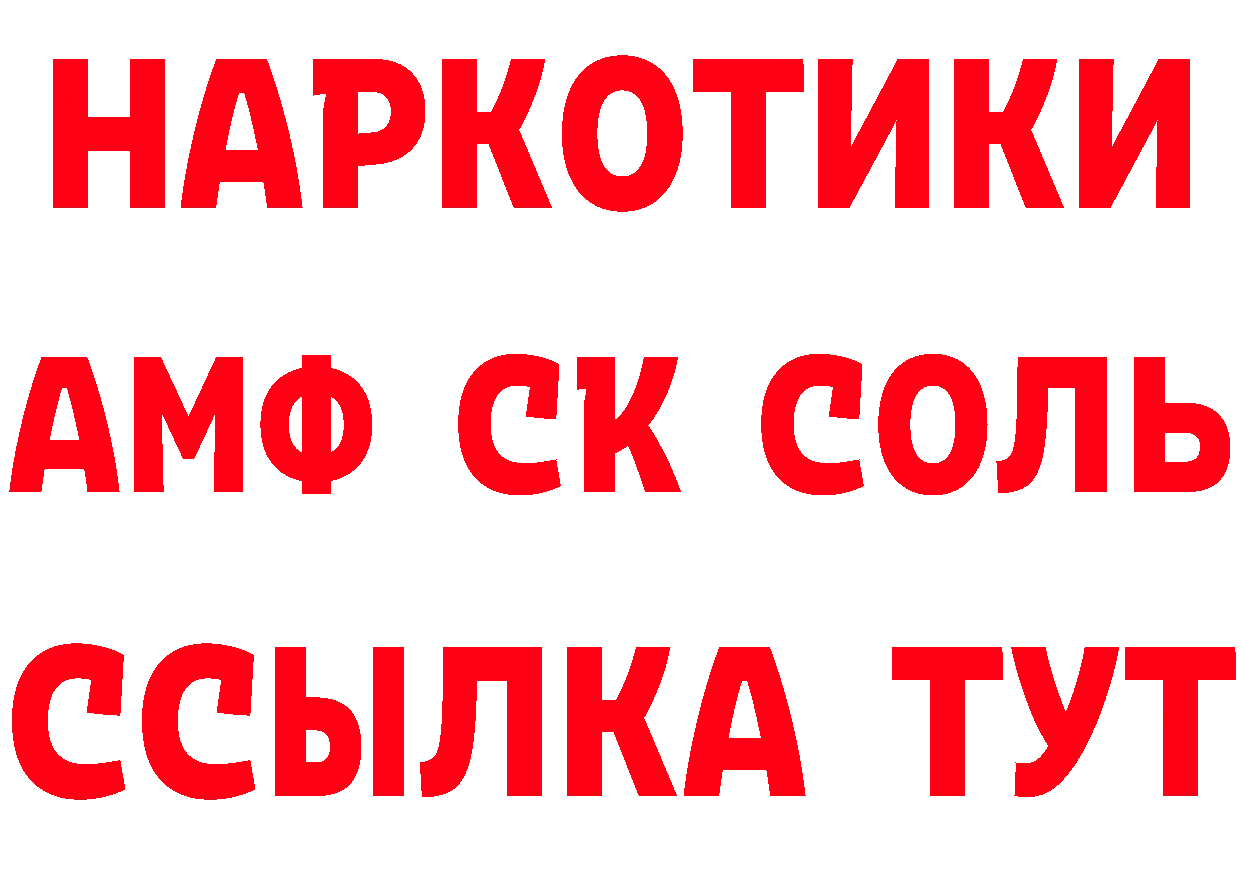 НАРКОТИКИ

АМФ СК СОЛЬ

ССЫЛКА ТУТ